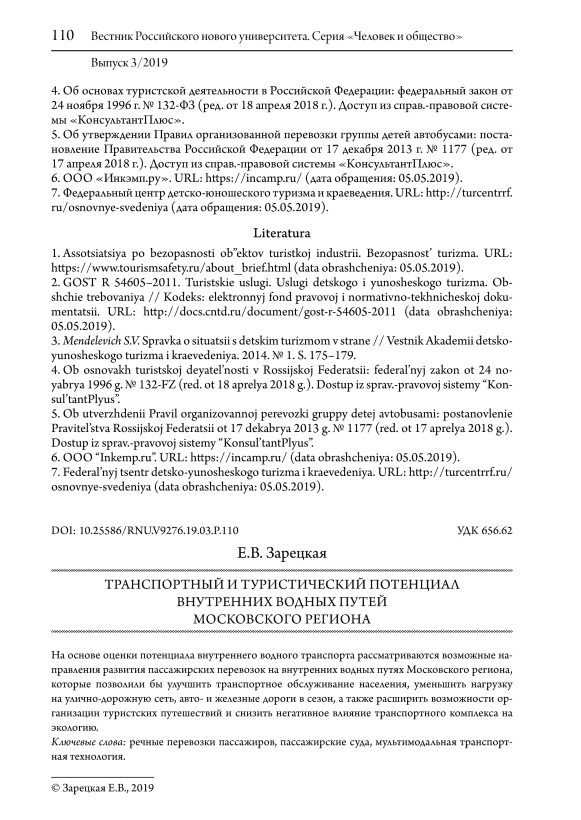 110 Вестник Российского нового университета. Серия «Человек и общество»

Выпуск 3/2019

4. Об основах туристской деятельности в Российской Федерации: федеральный закон от 24 ноября 1996 г. № 132-ФЗ (ред. от 18 апреля 2018 г.). Доступ из справ.-правовой системы «КонсультантПлюс».
5. Об утверждении Правил организованной перевозки группы детей автобусами: постановление Правительства Российской Федерации от 17 декабря 2013 г. № 1177 (ред. от 17 апреля 2018 г.). Доступ из справ.-правовой системы «КонсультантПлюс».
6. ООО «Инкэмп.ру». URL: https://incamp.ru/ (дата обращения: 05.05.2019).
7. Федеральный центр детско-юношеского туризма и краеведения. URL: http://turcentrrf.ru/osnovnye-svedeniya (дата обращения: 05.05.2019).

Literatura

1. Assotsiatsiya po bezopasnosti ob"ektov turistkoj industrii. Bezopasnost' turizma. URL: https://www.tourismsafety.ru/about_brief.html (data obrashcheniya: 05.05.2019).
2. GOST R 54605–2011. Turistskie uslugi. Uslugi detskogo i yunosheskogo turizma. Obshchie trebovaniya // Kodeks: elektronnyj fond pravovoj i normativno-tekhnicheskoj dokumentatsii. URL: http://docs.cntd.ru/document/gost-r-54605-2011 (data obrashcheniya: 05.05.2019).
3. Mendelevich S.V. Spravka o situatsii s detskim turizmom v strane // Vestnik Akademii detsko-yunosheskogo turizma i kraevedeniya. 2014. № 1. S. 175–179.
4. Ob osnovakh turistskoj deyatel'nosti v Rossijskoj Federatsii: federal'nyj zakon ot 24 noyabrya 1996 g. № 132-FZ (red. ot 18 aprelya 2018 g.). Dostup iz sprav.-pravovoj sistemy "Konsul'tantPlyus".
5. Ob utverzhdenii Pravil organizovannoj perevozki gruppy detej avtobusami: postanovlenie Pravitel'stva Rossijskoj Federatsii ot 17 dekabrya 2013 g. № 1177 (red. ot 17 aprelya 2018 g.). Dostup iz sprav.-pravovoj sistemy "Konsul'tantPlyus".
6. OOO "Inkemp.ru". URL: https://incamp.ru/ (data obrashcheniya: 05.05.2019).
7. Federal'nyj tsentr detsko-yunosheskogo turizma i kraevedeniya. URL: http://turcentrrf.ru/osnovnye-svedeniya (data obrashcheniya: 05.05.2019).

DOI: 10.25586/RNU.V9276.19.03.P.110 УДК 656.62

Е.В. Зарецкая

ТРАНСПОРТНЫЙ И ТУРИСТИЧЕСКИЙ ПОТЕНЦИАЛ ВНУТРЕННИХ ВОДНЫХ ПУТЕЙ МОСКОВСКОГО РЕГИОНА

На основе оценки потенциала внутреннего водного транспорта рассматриваются возможные направления развития пассажирских перевозок на внутренних водных путях Московского региона, которые позволили бы улучшить транспортное обслуживание населения, уменьшить нагрузку на улично-дорожную сеть, авто- и железные дороги в сезон, а также расширить возможности организации туристских путешествий и снизить негативное влияние транспортного комплекса на экологию.
Ключевые слова: речные перевозки пассажиров, пассажирские суда, мультимодальная транспортная технология.

© Зарецкая Е.В., 2019